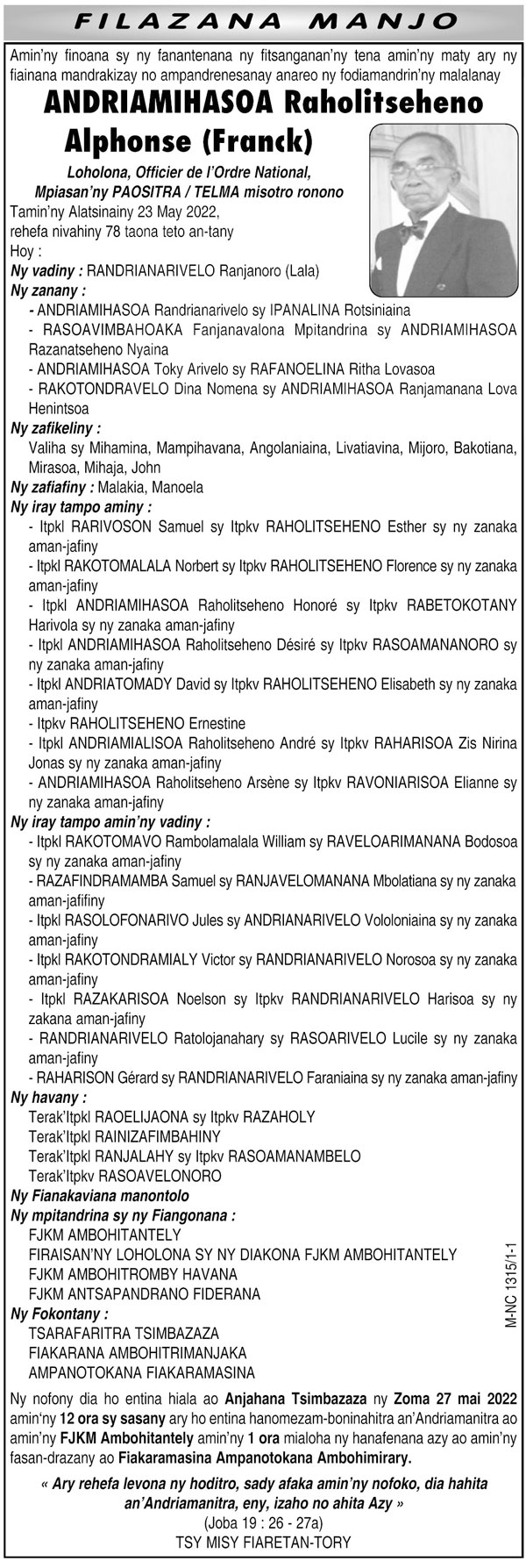 FILAZANA MANJO

Amin'ny finoana sy ny fanantenana ny fitsanganan'ny tena amin'ny maty ary ny fiainana mandrakizay no ampandrenesanay anareo ny fodiamandrin'ny malalanay

ANDRIAMIHASOA Raholitseheno Alphonse (Franck)

Loholona, Officier de l'Ordre National, Mpiasan'ny PAOSITRA / TELMA misotro ronono

Tamin'ny Alatsinainy 23 May 2022, rehefa nivahiny 78 taona teto an-tany

Hoy :

Ny vadiny : RANDRIANARIVELO Ranjanoro (Lala)

Ny zanany :
- ANDRIAMIHASOA Randrianarivelo sy IPANALINA Rotsiniaina
- RASOAVIMBAHOAKA Fanjanavalona Mpitandrina sy ANDRIAMIHASOA Razanatseheno Nyaina
- ANDRIAMIHASOA Toky Arivelo sy RAFANOELINA Ritha Lovasoa
- RAKOTONDRAVELO Dina Nomena sy ANDRIAMIHASOA Ranjamanana Lova Henintsoa

Ny zafikeliny :
Valiha sy Mihamina, Mampihavana, Angolaniaina, Livatiavina, Mijoro, Bakotiana, Mirasoa, Mihaja, John

Ny zafiafiny : Malakia, Manoela

Ny iray tampo aminy :
- Itpkl RARIVOSON Samuel sy Itpkv RAHOLITSEHENO Esther sy ny zanaka aman-jafiny
- Itpkl RAKOTOMALALA Norbert sy Itpkv RAHOLITSEHENO Florence sy ny zanaka aman-jafiny
- Itpkl ANDRIAMIHASOA Raholitseheno Honoré sy Itpkv RABETOKOTANY Harivola sy ny zanaka aman-jafiny
- Itpkl ANDRIAMIHASOA Raholitseheno Désiré sy Itpkv RASOAMANANORO sy ny zanaka aman-jafiny
- Itpkl ANDRIATOMADY David sy Itpkv RAHOLITSEHENO Elisabeth sy ny zanaka aman-jafiny
- Itpkv RAHOLITSEHENO Ernestine
- Itpkl ANDRIAMIALISOA Raholitseheno André sy Itpkv RAHARISOA Zis Nirina Jonas sy ny zanaka aman-jafiny
- ANDRIAMIHASOA Raholitseheno Arsène sy Itpkv RAVONIARISOA Elianne sy ny zanaka aman-jafiny

Ny iray tampo amin'ny vadiny :
- Itpkl RAKOTOMAVO Rambolamalala William sy RAVELOARIMANANA Bodosoa sy ny zanaka aman-jafiny
- RAZAFINDRAMAMBA Samuel sy RANJAVELOMANANA Mbolatiana sy ny zanaka aman-jafifiny
- Itpkl RASOLOFONARIVO Jules sy ANDRIANARIVELO Vololoniaina sy ny zanaka aman-jafiny
- Itpkl RAKOTONDRAMIALY Victor sy RANDRIANARIVELO Norosoa sy ny zanaka aman-jafiny
- Itpkl RAZAKARISOA Noelson sy Itpkv RANDRIANARIVELO Harisoa sy ny zakana aman-jafiny
- RANDRIANARIVELO Ratolojanahary sy RASOARIVELO Lucile sy ny zanaka aman-jafiny
- RAHARISON Gérard sy RANDRIANARIVELO Faraniaina sy ny zanaka aman-jafiny

Ny havany :
Terak'Itpkl RAOELIJAONA sy Itpkv RAZAHOLY
Terak'Itpkl RAINIZAFIMBAHINY
Terak'Itpkl RANJALAHY sy Itpkv RASOAMANAMBELO
Terak'Itpkv RASOAVELONORO

Ny Fianakaviana manontolo

Ny mpitandrina sy ny Fiangonana :
FJKM AMBOHITANTELY
FIRAISAN'NY LOHOLONA SY NY DIAKONA FJKM AMBOHITANTELY
FJKM AMBOHITROMBY HAVANA
FJKM ANTSAPANDRANO FIDERANA

Ny Fokontany :
TSARAFARITRA TSIMBAZAZA
FIAKARANA AMBOHITRIMANJAKA
AMPANOTOKANA FIAKARAMASINA

M-NC 1315/1-1

Ny nofony dia ho entina hiala ao Anjahana Tsimbazaza ny Zoma 27 mai 2022 amin'ny 12 ora sy sasany ary ho entina hanomezam-boninahitra an'Andriamanitra ao amin'ny FJKM Ambohitantely amin'ny 1 ora mialoha ny hanafenana azy ao amin'ny fasan-drazany ao Fiakaramasina Ampanotokana Ambohimirary.

« Ary rehefa levona ny hoditro, sady afaka amin'ny nofoko, dia hahita an'Andriamanitra, eny, izaho no ahita Azy »
(Joba 19 : 26 - 27a)
TSY MISY FIARETAN-TORY